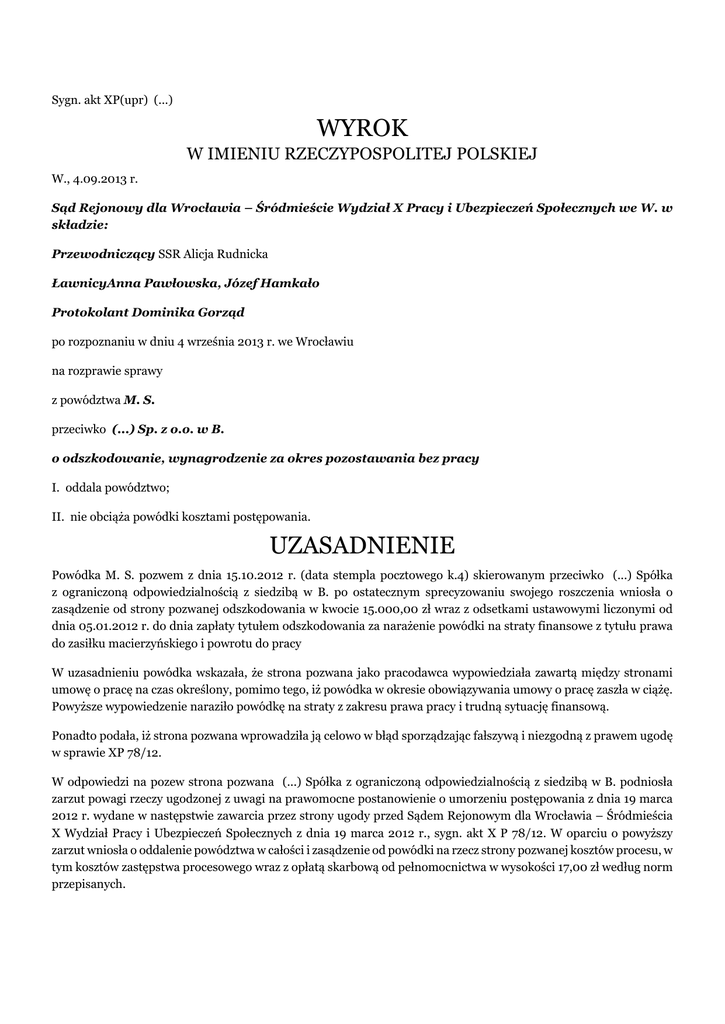 Sygn. akt XP(upr) (...)

WYROK
W IMIENIU RZECZYPOSPOLITEJ POLSKIEJ

W., 4.09.2013 r.

Sąd Rejonowy dla Wrocławia – Śródmieście Wydział X Pracy i Ubezpieczeń Społecznych we W. w składzie:

Przewodniczący SSR Alicja Rudnicka

ŁawnicyAnna Pawłowska, Józef Hamkało

Protokolant Dominika Gorząd

po rozpoznaniu w dniu 4 września 2013 r. we Wrocławiu

na rozprawie sprawy

z powództwa M. S.

przeciwko (...) Sp. z o.o. w B.

o odszkodowanie, wynagrodzenie za okres pozostawania bez pracy

I. oddala powództwo;

II. nie obciąża powódki kosztami postępowania.

UZASADNIENIE

Powódka M. S. pozwem z dnia 15.10.2012 r. (data stempla pocztowego k.4) skierowanym przeciwko (...) Spółka z ograniczoną odpowiedzialnością z siedzibą w B. po ostatecznym sprecyzowaniu swojego roszczenia wniosła o zasądzenie od strony pozwanej odszkodowania w kwocie 15.000,00 zł wraz z odsetkami ustawowymi liczonymi od dnia 05.01.2012 r. do dnia zapłaty tytułem odszkodowania za narażenie powódki na straty finansowe z tytułu prawa do zasiłku macierzyńskiego i powrotu do pracy

W uzasadnieniu powódka wskazała, że strona pozwana jako pracodawca wypowiedziała zawartą między stronami umowę o pracę na czas określony, pomimo tego, iż powódka w okresie obowiązywania umowy o pracę zaszła w ciążę. Powyższe wypowiedzenie naraziło powódkę na straty z zakresu prawa pracy i trudną sytuację finansową.

Ponadto podała, iż strona pozwana wprowadziła ją celowo w błąd sporządzając fałszywą i niezgodną z prawem ugodę w sprawie XP 78/12.

W odpowiedzi na pozew strona pozwana (...) Spółka z ograniczoną odpowiedzialnością z siedzibą w B. podniosła zarzut powagi rzeczy ugodzonej z uwagi na prawomocne postanowienie o umorzeniu postępowania z dnia 19 marca 2012 r. wydane w następstwie zawarcia przez strony ugody przed Sądem Rejonowym dla Wrocławia – Śródmieścia X Wydział Pracy i Ubezpieczeń Społecznych z dnia 19 marca 2012 r., sygn. akt X P 78/12. W oparciu o powyższy zarzut wniosła o oddalenie powództwa w całości i zasądzenie od powódki na rzecz strony pozwanej kosztów procesu, w tym kosztów zastępstwa procesowego wraz z opłatą skarbową od pełnomocnictwa w wysokości 17,00 zł według norm przepisanych.